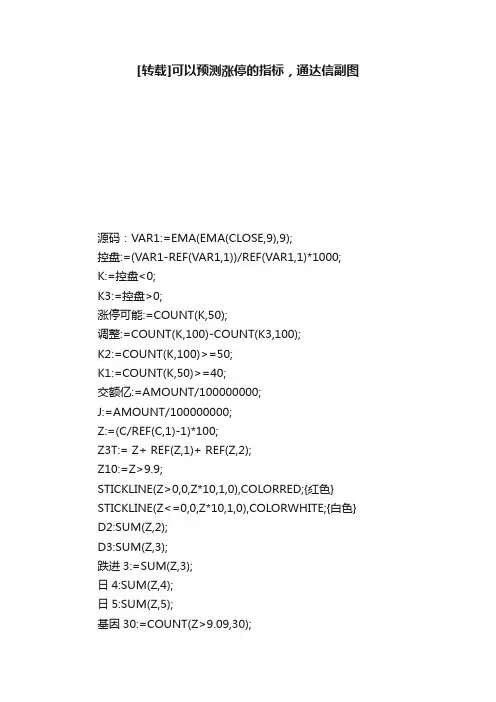 [转载]可以预测涨停的指标，通达信副图

源码：VAR1:=EMA(EMA(CLOSE,9),9);
控盘:=(VAR1-REF(VAR1,1))/REF(VAR1,1)*1000;
K:=控盘<0;
K3:=控盘>0;
涨停可能:=COUNT(K,50);
调整:=COUNT(K,100)-COUNT(K3,100);
K2:=COUNT(K,100)>=50;
K1:=COUNT(K,50)>=40;
交额亿:=AMOUNT/100000000;
J:=AMOUNT/100000000;
Z:=(C/REF(C,1)-1)*100;
Z3T:= Z+ REF(Z,1)+ REF(Z,2);
Z10:=Z>9.9;
STICKLINE(Z>0,0,Z*10,1,0),COLORRED;{红色}
STICKLINE(Z<=0,0,Z*10,1,0),COLORWHITE;{白色}
D2:SUM(Z,2);
D3:SUM(Z,3);
跌进 3:=SUM(Z,3);
日 4:SUM(Z,4);
日 5:SUM(Z,5);
基因 30:=COUNT(Z>9.09,30);